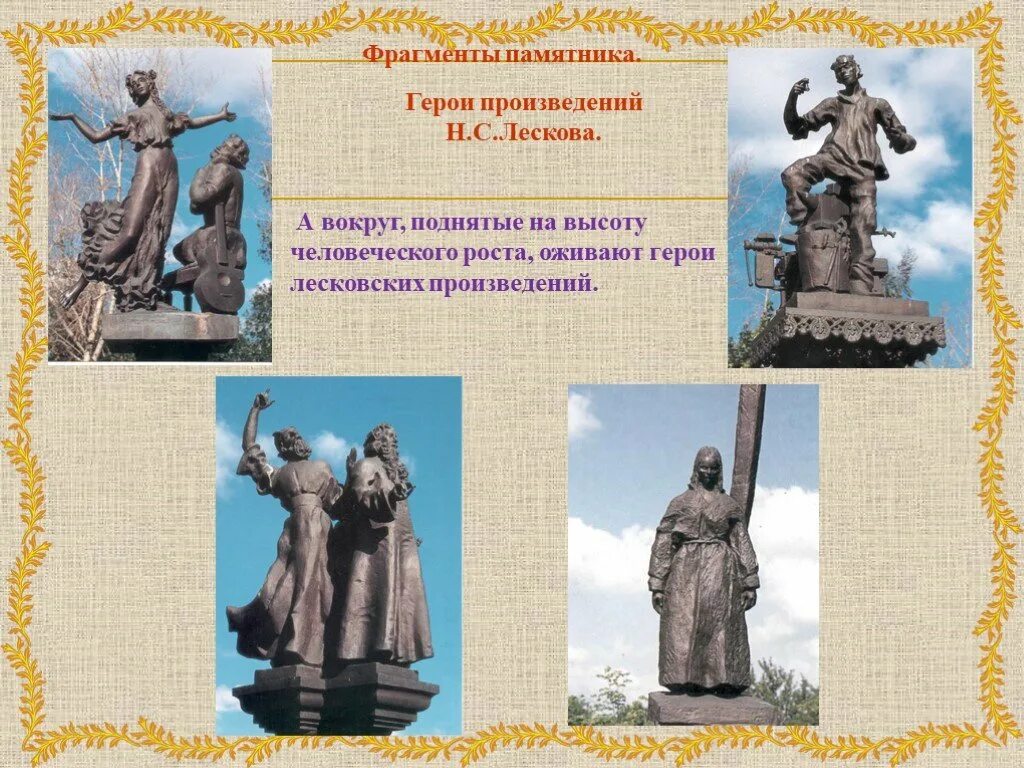 Фрагменты памятника.

Герои произведений
Н.С.Лескова.

А вокруг, поднятые на высоту человеческого роста, оживают герои лесковских произведений.